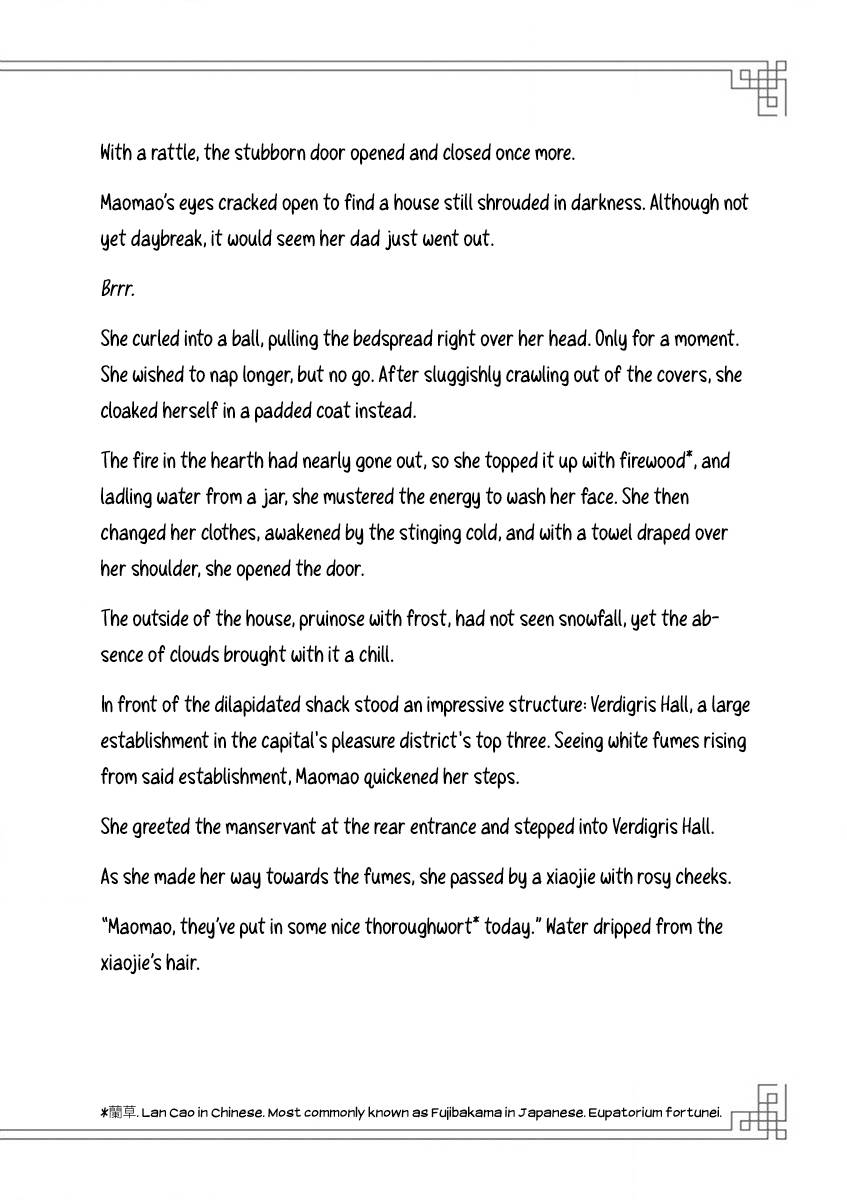 With a rattle, the stubborn door opened and closed once more.

Maomao's eyes cracked open to find a house still shrouded in darkness. Although not yet daybreak, it would seem her dad just went out.

Brrr.

She curled into a ball, pulling the bedspread right over her head. Only for a moment. She wished to nap longer, but no go. After sluggishly crawling out of the covers, she cloaked herself in a padded coat instead.

The fire in the hearth had nearly gone out, so she topped it up with firewood*, and ladling water from a jar, she mustered the energy to wash her face. She then changed her clothes, awakened by the stinging cold, and with a towel draped over her shoulder, she opened the door.

The outside of the house, pruinose with frost, had not seen snowfall, yet the absence of clouds brought with it a chill.

In front of the dilapidated shack stood an impressive structure: Verdigris Hall, a large establishment in the capital's pleasure district's top three. Seeing white fumes rising from said establishment, Maomao quickened her steps.

She greeted the manservant at the rear entrance and stepped into Verdigris Hall.

As she made her way towards the fumes, she passed by a xiaojie with rosy cheeks.

"Maomao, they've put in some nice thoroughwort* today." Water dripped from the xiaojie's hair.

*蘭草. Lan Cao in Chinese. Most commonly known as Fujibakama in Japanese. Eupatorium fortunei.